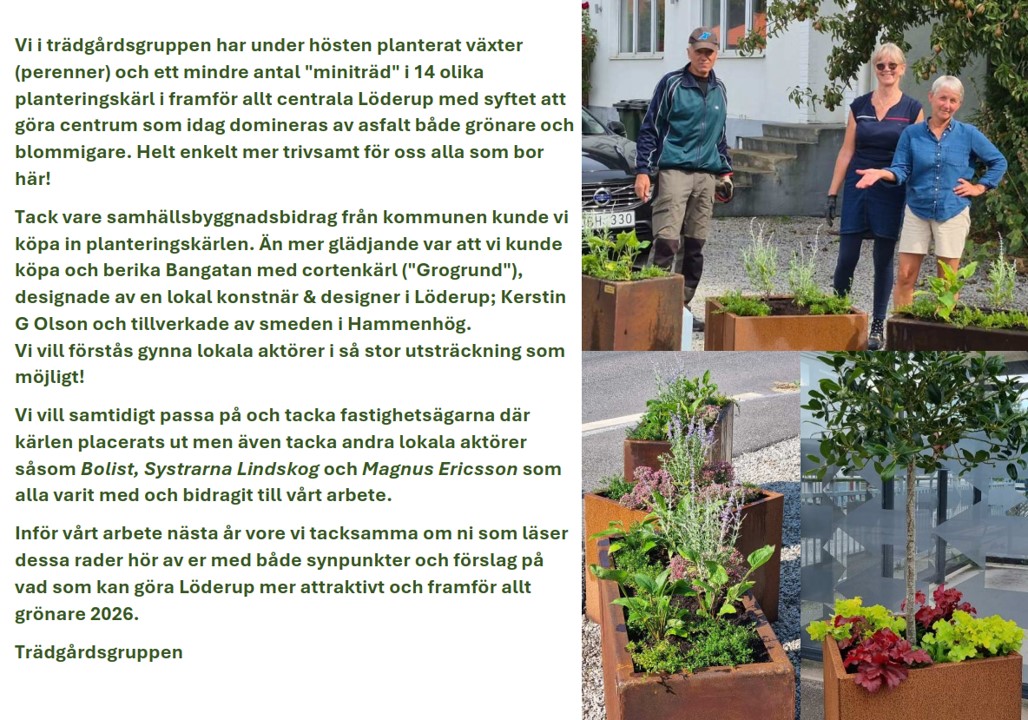 Vi i trädgårdsgruppen har under hösten planterat växter (perenner) och ett mindre antal "miniträd" i 14 olika planteringskärl i framför allt centrala Löderup med syftet att göra centrum som idag domineras av asfalt både grönare och blommigare. Helt enkelt mer trivsamt för oss alla som bor här!

Tack vare samhällsbyggnadsbidrag från kommunen kunde vi köpa in planteringskärlen. Än mer glädjande var att vi kunde köpa och berika Bangatan med cortenkärl ("Grogrund"), designade av en lokal konstnär & designer i Löderup; Kerstin G Olson och tillverkade av smeden i Hammenhög.
Vi vill förstås gynna lokala aktörer i så stor utsträckning som möjligt!

Vi vill samtidigt passa på och tacka fastighetsägarna där kärlen placerats ut men även tacka andra lokala aktörer såsom Bolist, Systrarna Lindskog och Magnus Ericsson som alla varit med och bidragit till vårt arbete.

Inför vårt arbete nästa år vore vi tacksamma om ni som läser dessa rader hör av er med både synpunkter och förslag på vad som kan göra Löderup mer attraktivt och framför allt grönare 2026.

Trädgårdsgruppen